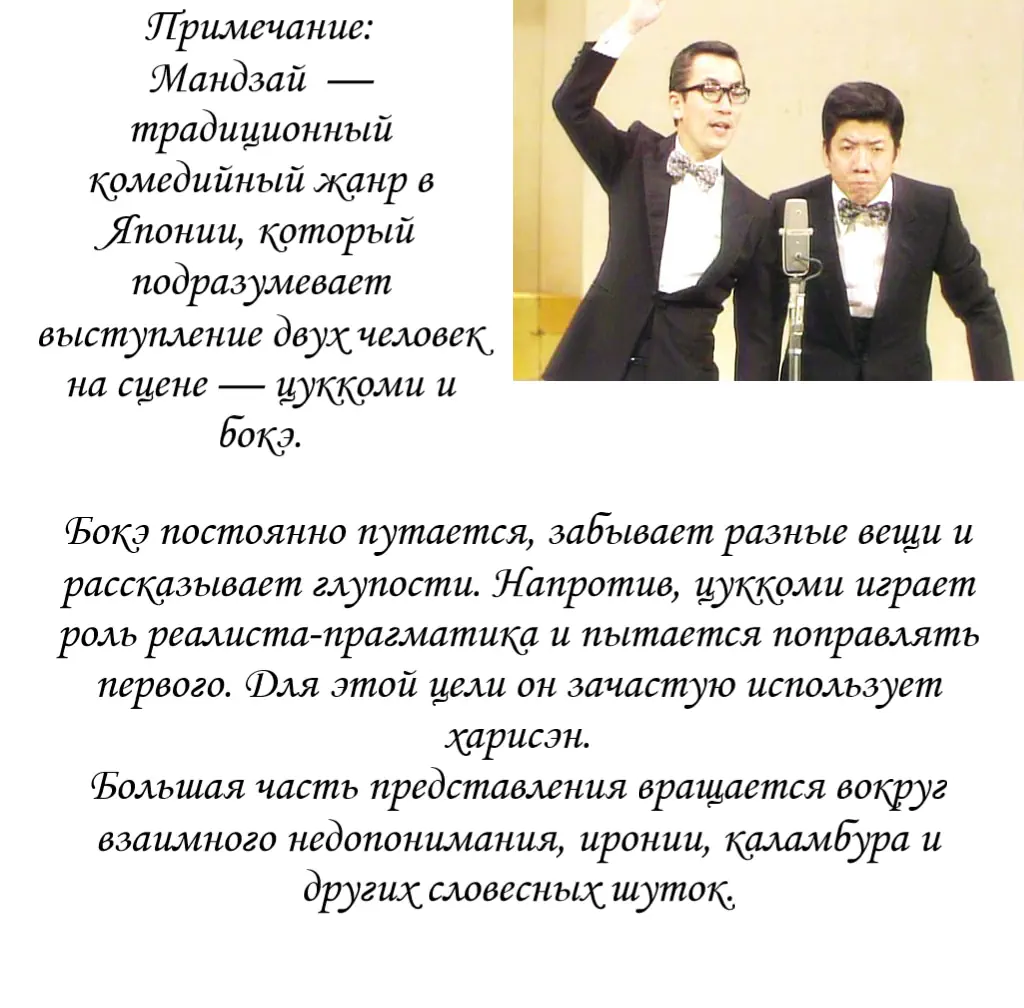 Примечание:
Мандзай — традиционный комедийный жанр в Японии, который подразумевает выступление двух человек на сцене — цуккоми и бокэ.

Бокэ постоянно путается, забывает разные вещи и рассказывает глупости. Напротив, цуккоми играет роль реалиста-прагматика и пытается поправлять первого. Для этой цели он зачастую использует харисэн.
Большая часть представления вращается вокруг взаимного недопонимания, иронии, каламбура и других словесных шуток.